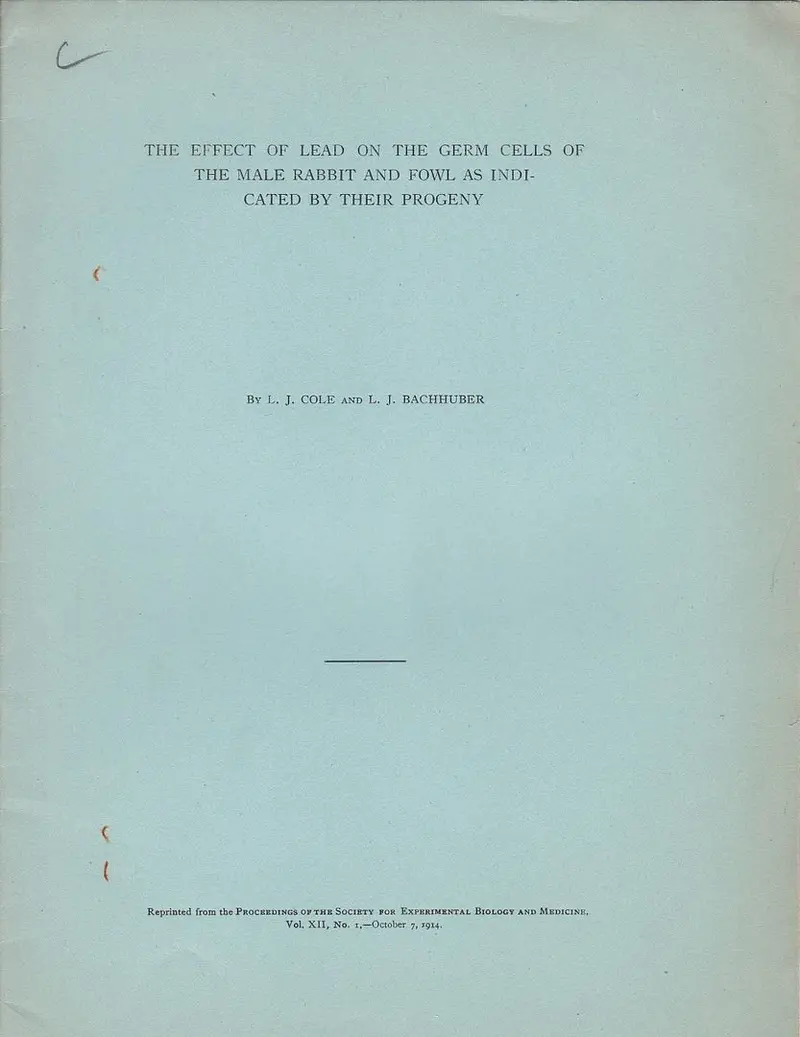 THE EFFECT OF LEAD ON THE GERM CELLS OF THE MALE RABBIT AND FOWL AS INDICATED BY THEIR PROGENY

By L. J. COLE and L. J. BACHHUBER

Reprinted from the Proceedings of the Society for Experimental Biology and Medicine, Vol. XII, No. 1,—October 7, 1914.